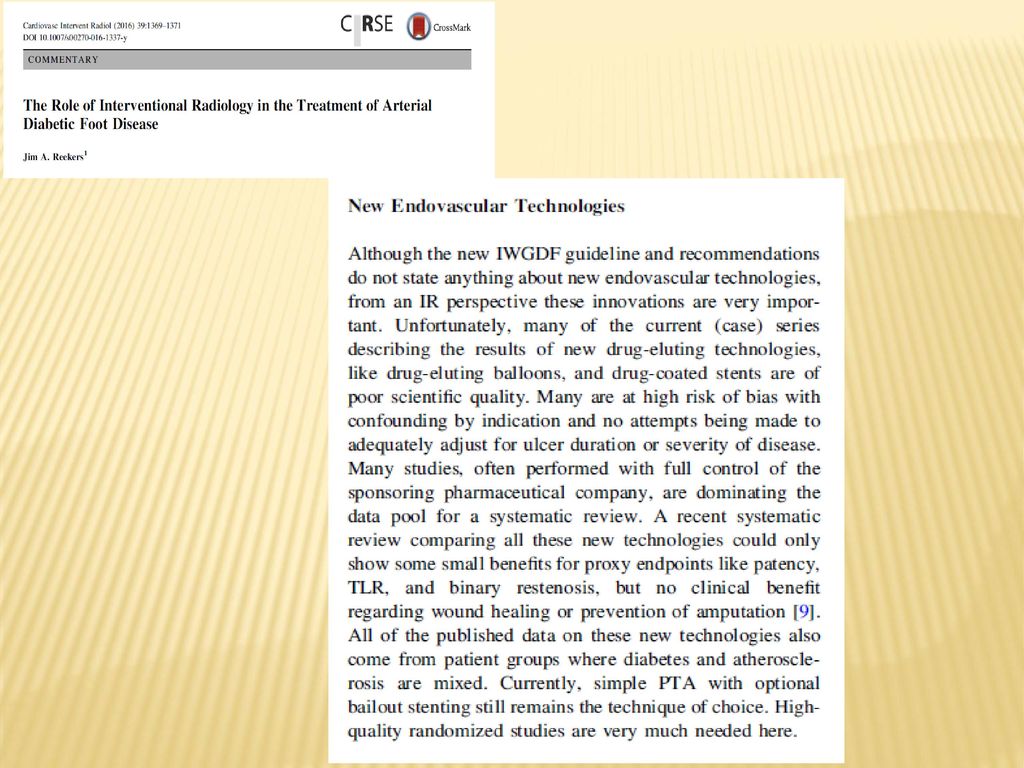 Cardiovasc Intervent Radiol (2016) 39:1369–1371
DOI 10.1007/s00270-016-1337-y

CIRSE CrossMark

COMMENTARY

The Role of Interventional Radiology in the Treatment of Arterial Diabetic Foot Disease

Jim A. Reekers$^1$

New Endovascular Technologies

Although the new IWGDF guideline and recommendations do not state anything about new endovascular technologies, from an IR perspective these innovations are very important. Unfortunately, many of the current (case) series describing the results of new drug-eluting technologies, like drug-eluting balloons, and drug-coated stents are of poor scientific quality. Many are at high risk of bias with confounding by indication and no attempts being made to adequately adjust for ulcer duration or severity of disease. Many studies, often performed with full control of the sponsoring pharmaceutical company, are dominating the data pool for a systematic review. A recent systematic review comparing all these new technologies could only show some small benefits for proxy endpoints like patency, TLR, and binary restenosis, but no clinical benefit regarding wound healing or prevention of amputation [9]. All of the published data on these new technologies also come from patient groups where diabetes and atherosclerosis are mixed. Currently, simple PTA with optional bailout stenting still remains the technique of choice. High-quality randomized studies are very much needed here.